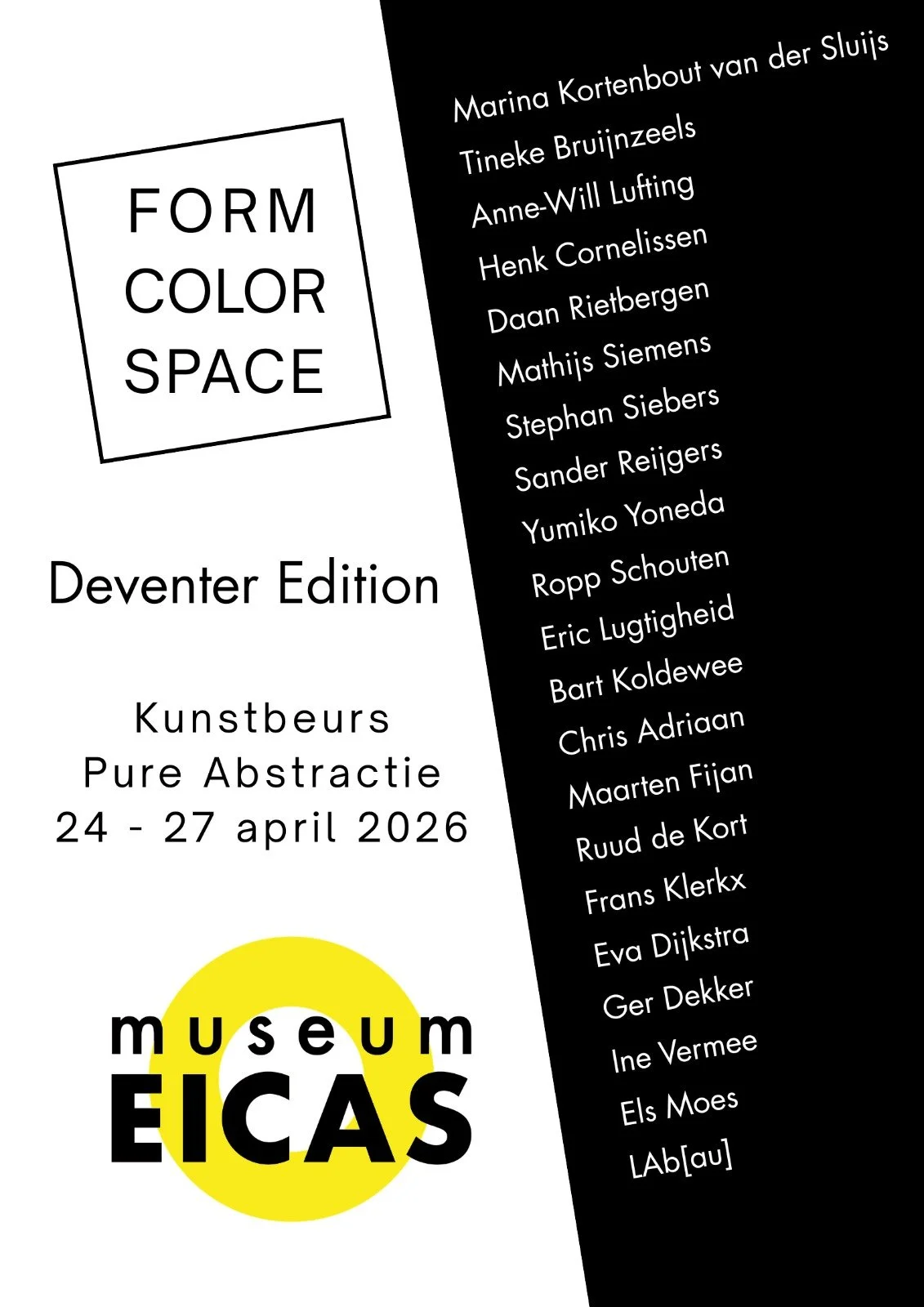 FORM
COLOR
SPACE

Deventer Edition

Kunstbeurs
Pure Abstractie
24 - 27 april 2026

museum
EICAS

Marina Kortenbout van der Sluijs
Tineke Bruijnzeels
Anne-Will Lufting
Henk Cornelissen
Daan Rietbergen
Mathijs Siemens
Stephan Siebers
Sander Reijgers
Yumiko Yoneda
Ropp Schouten
Eric Lugtigheid
Bart Koldewee
Chris Adriaan
Maarten Fijan
Ruud de Kort
Frans Klerkx
Eva Dijkstra
Ger Dekker
Ine Vermee
Els Moes
LAb[au]